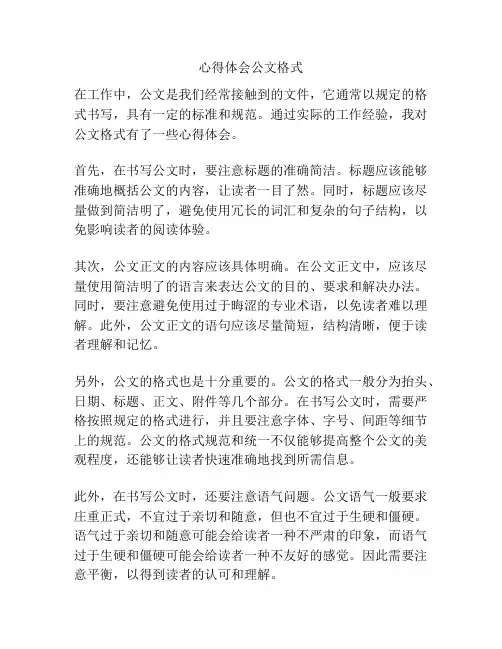 心得体会公文格式

在工作中，公文是我们经常接触到的文件，它通常以规定的格式书写，具有一定的标准和规范。通过实际的工作经验，我对公文格式有了一些心得体会。

首先，在书写公文时，要注意标题的准确简洁。标题应该能够准确地概括公文的内容，让读者一目了然。同时，标题应该尽量做到简洁明了，避免使用冗长的词汇和复杂的句子结构，以免影响读者的阅读体验。

其次，公文正文的内容应该具体明确。在公文正文中，应该尽量使用简洁明了的语言来表达公文的目的、要求和解决办法。同时，要注意避免使用过于晦涩的专业术语，以免读者难以理解。此外，公文正文的语句应该尽量简短，结构清晰，便于读者理解和记忆。

另外，公文的格式也是十分重要的。公文的格式一般分为抬头、日期、标题、正文、附件等几个部分。在书写公文时，需要严格按照规定的格式进行，并且要注意字体、字号、间距等细节上的规范。公文的格式规范和统一不仅能够提高整个公文的美观程度，还能够让读者快速准确地找到所需信息。

此外，在书写公文时，还要注意语气问题。公文语气一般要求庄重正式，不宜过于亲切和随意，但也不宜过于生硬和僵硬。语气过于亲切和随意可能会给读者一种不严肃的印象，而语气过于生硬和僵硬可能会给读者一种不友好的感觉。因此需要注意平衡，以得到读者的认可和理解。